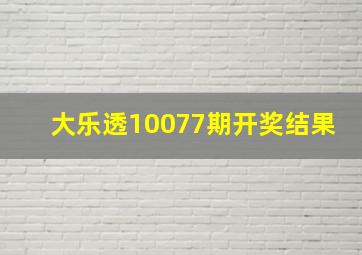 大乐透10077期开奖结果